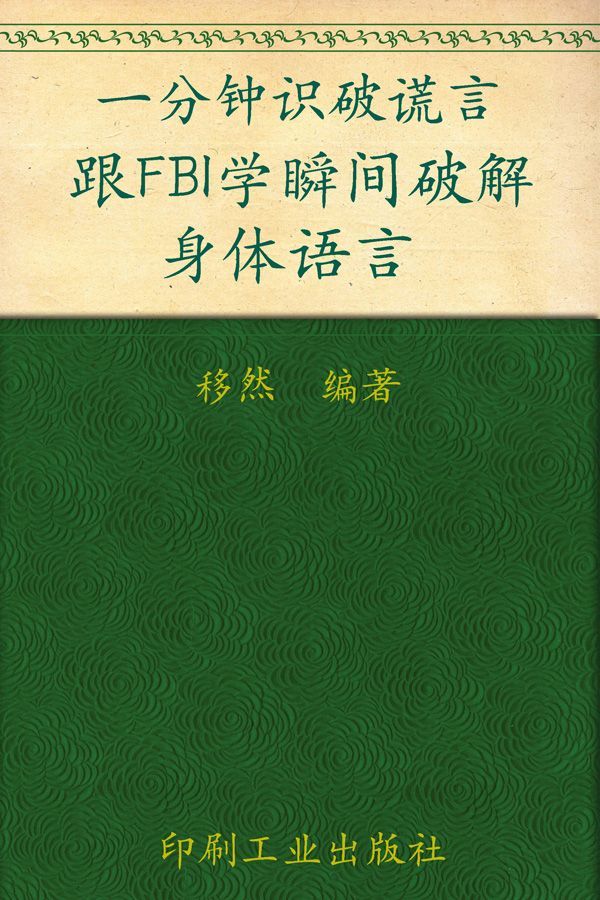 一分钟识破谎言
跟FBI学瞬间破解
身体语言

移然　编著

印刷工业出版社